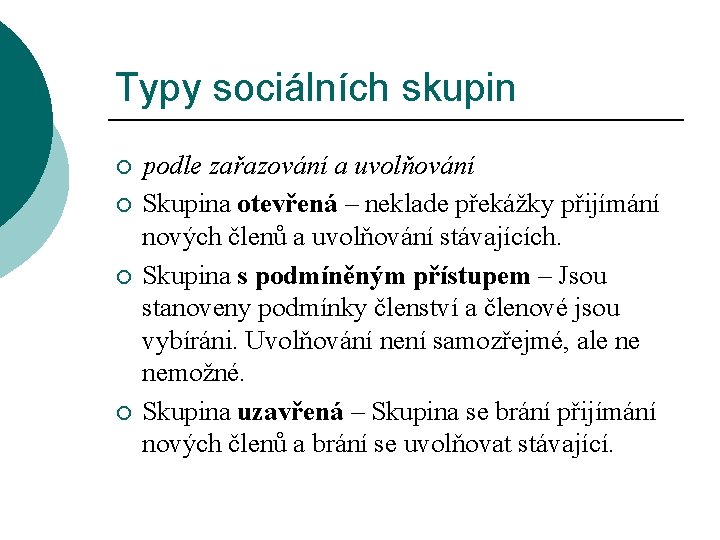 Typy sociálních skupin

○ podle zařazování a uvolňování

○ Skupina otevřená – neklade překážky přijímání nových členů a uvolňování stávajících.

○ Skupina s podmíněným přístupem – Jsou stanoveny podmínky členství a členové jsou vybíráni. Uvolňování není samozřejmé, ale ne nemožné.

○ Skupina uzavřená – Skupina se brání přijímání nových členů a brání se uvolňovat stávající.